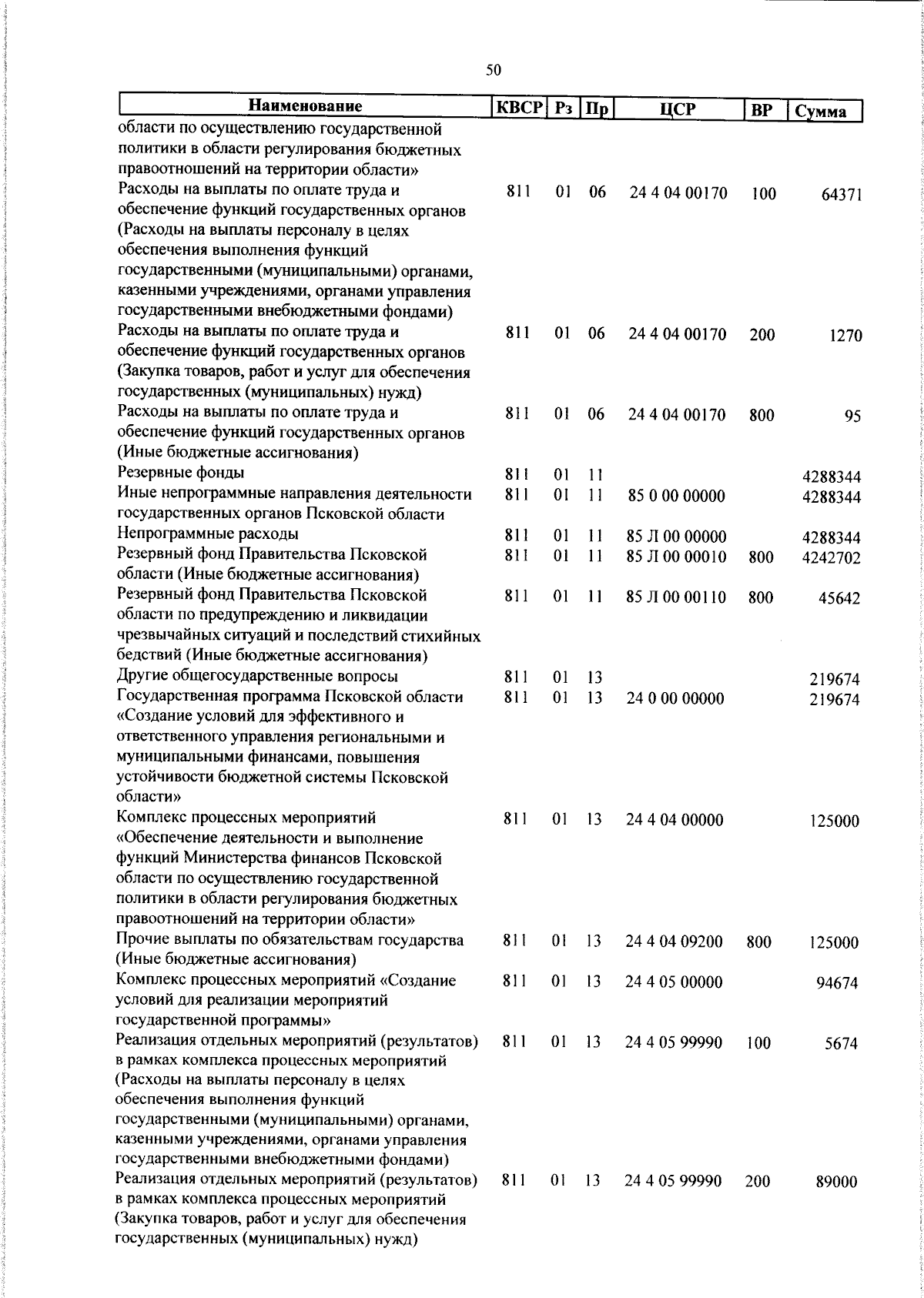 50

| Наименование | КВСР | Рз | Пр | ЦСР | ВР | Сумма |
|---|---|---|---|---|---|---|
| области по осуществлению государственной политики в области регулирования бюджетных правоотношений на территории области» | | | | | | |
| Расходы на выплаты по оплате труда и обеспечение функций государственных органов (Расходы на выплаты персоналу в целях обеспечения выполнения функций государственными (муниципальными) органами, казенными учреждениями, органами управления государственными внебюджетными фондами) | 811 | 01 | 06 | 24 4 04 00170 | 100 | 64371 |
| Расходы на выплаты по оплате труда и обеспечение функций государственных органов (Закупка товаров, работ и услуг для обеспечения государственных (муниципальных) нужд) | 811 | 01 | 06 | 24 4 04 00170 | 200 | 1270 |
| Расходы на выплаты по оплате труда и обеспечение функций государственных органов (Иные бюджетные ассигнования) | 811 | 01 | 06 | 24 4 04 00170 | 800 | 95 |
| Резервные фонды | 811 | 01 | 11 | | | 4288344 |
| Иные непрограммные направления деятельности государственных органов Псковской области | 811 | 01 | 11 | 85 0 00 00000 | | 4288344 |
| Непрограммные расходы | 811 | 01 | 11 | 85 Л 00 00000 | | 4288344 |
| Резервный фонд Правительства Псковской области (Иные бюджетные ассигнования) | 811 | 01 | 11 | 85 Л 00 00010 | 800 | 4242702 |
| Резервный фонд Правительства Псковской области по предупреждению и ликвидации чрезвычайных ситуаций и последствий стихийных бедствий (Иные бюджетные ассигнования) | 811 | 01 | 11 | 85 Л 00 00110 | 800 | 45642 |
| Другие общегосударственные вопросы | 811 | 01 | 13 | | | 219674 |
| Государственная программа Псковской области «Создание условий для эффективного и ответственного управления региональными и муниципальными финансами, повышения устойчивости бюджетной системы Псковской области» | 811 | 01 | 13 | 24 0 00 00000 | | 219674 |
| Комплекс процессных мероприятий «Обеспечение деятельности и выполнение функций Министерства финансов Псковской области по осуществлению государственной политики в области регулирования бюджетных правоотношений на территории области» | 811 | 01 | 13 | 24 4 04 00000 | | 125000 |
| Прочие выплаты по обязательствам государства (Иные бюджетные ассигнования) | 811 | 01 | 13 | 24 4 04 09200 | 800 | 125000 |
| Комплекс процессных мероприятий «Создание условий для реализации мероприятий государственной программы» | 811 | 01 | 13 | 24 4 05 00000 | | 94674 |
| Реализация отдельных мероприятий (результатов) в рамках комплекса процессных мероприятий (Расходы на выплаты персоналу в целях обеспечения выполнения функций государственными (муниципальными) органами, казенными учреждениями, органами управления государственными внебюджетными фондами) | 811 | 01 | 13 | 24 4 05 99990 | 100 | 5674 |
| Реализация отдельных мероприятий (результатов) в рамках комплекса процессных мероприятий (Закупка товаров, работ и услуг для обеспечения государственных (муниципальных) нужд) | 811 | 01 | 13 | 24 4 05 99990 | 200 | 89000 |